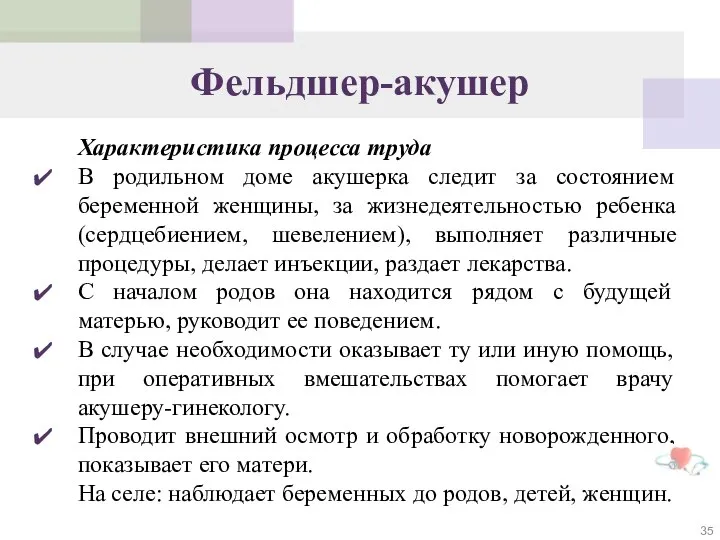 Фельдшер-акушер

Характеристика процесса труда

✔ В родильном доме акушерка следит за состоянием беременной женщины, за жизнедеятельностью ребенка (сердцебиением, шевелением), выполняет различные процедуры, делает инъекции, раздает лекарства.

✔ С началом родов она находится рядом с будущей матерью, руководит ее поведением.

✔ В случае необходимости оказывает ту или иную помощь, при оперативных вмешательствах помогает врачу акушеру-гинекологу.

✔ Проводит внешний осмотр и обработку новорожденного, показывает его матери.

На селе: наблюдает беременных до родов, детей, женщин.

35